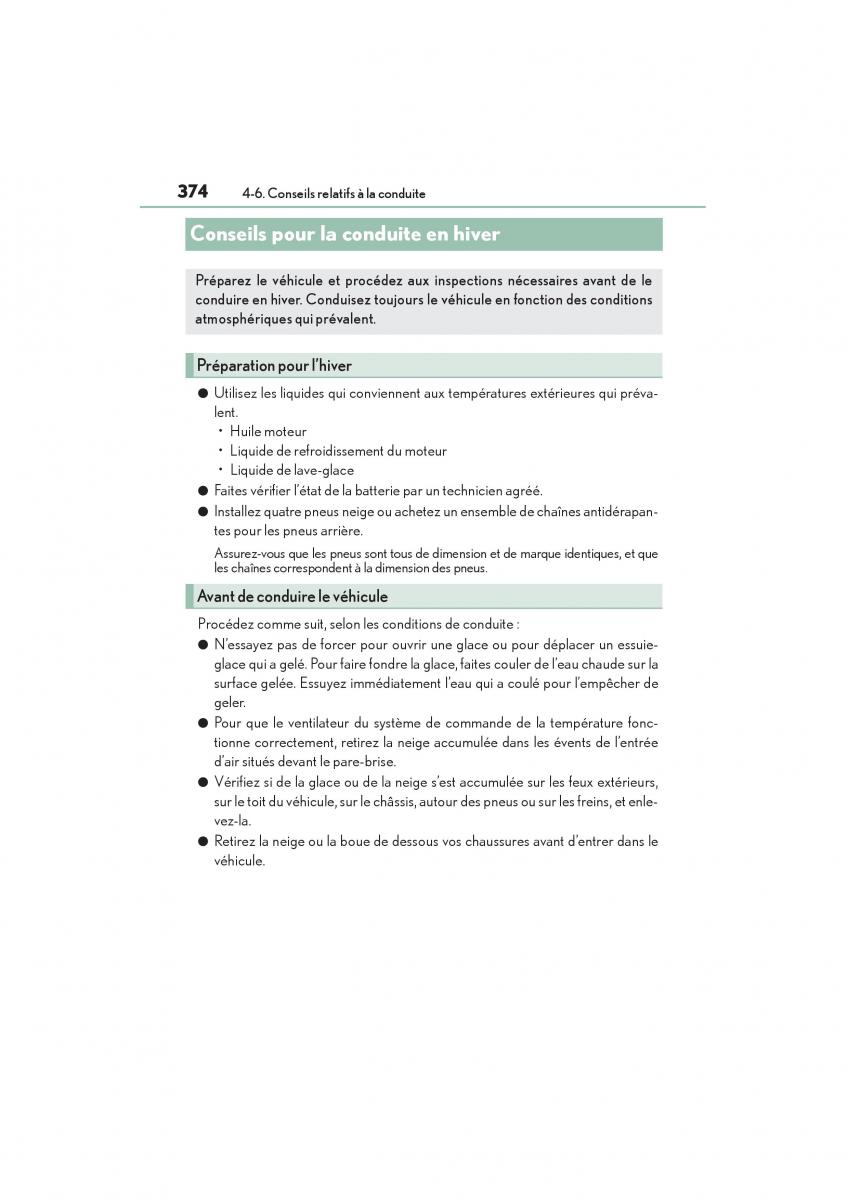 374 4-6. Conseils relatifs à la conduite

Conseils pour la conduite en hiver

Préparez le véhicule et procédez aux inspections nécessaires avant de le conduire en hiver. Conduisez toujours le véhicule en fonction des conditions atmosphériques qui prévalent.

Préparation pour l'hiver

● Utilisez les liquides qui conviennent aux températures extérieures qui prévalent.
• Huile moteur
• Liquide de refroidissement du moteur
• Liquide de lave-glace
● Faites vérifier l'état de la batterie par un technicien agréé.
● Installez quatre pneus neige ou achetez un ensemble de chaînes antidérapantes pour les pneus arrière.

Assurez-vous que les pneus sont tous de dimension et de marque identiques, et que les chaînes correspondent à la dimension des pneus.

Avant de conduire le véhicule

Procédez comme suit, selon les conditions de conduite :
● N'essayez pas de forcer pour ouvrir une glace ou pour déplacer un essuie-glace qui a gelé. Pour faire fondre la glace, faites couler de l'eau chaude sur la surface gelée. Essuyez immédiatement l'eau qui a coulé pour l'empêcher de geler.
● Pour que le ventilateur du système de commande de la température fonctionne correctement, retirez la neige accumulée dans les évents de l'entrée d'air situés devant le pare-brise.
● Vérifiez si de la glace ou de la neige s'est accumulée sur les feux extérieurs, sur le toit du véhicule, sur le châssis, autour des pneus ou sur les freins, et enlevez-la.
● Retirez la neige ou la boue de dessous vos chaussures avant d'entrer dans le véhicule.